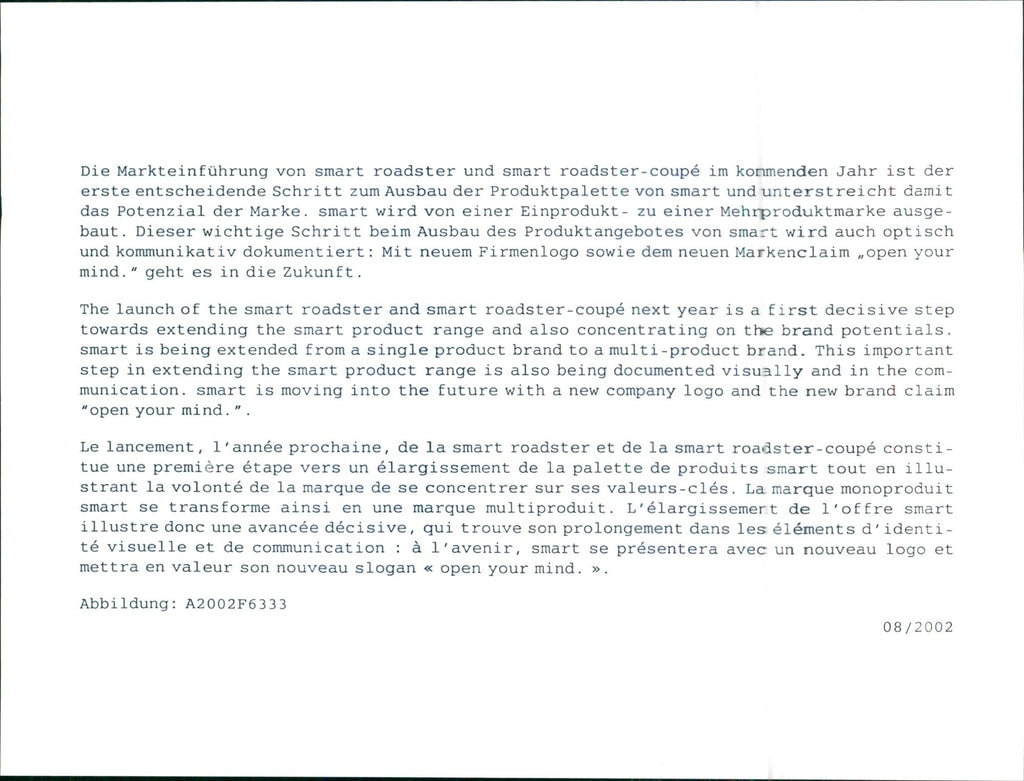 Die Markteinführung von smart roadster und smart roadster-coupé im kommenden Jahr ist der erste entscheidende Schritt zum Ausbau der Produktpalette von smart und unterstreicht damit das Potenzial der Marke. smart wird von einer Einprodukt- zu einer Mehrproduktmarke ausgebaut. Dieser wichtige Schritt beim Ausbau des Produktangebotes von smart wird auch optisch und kommunikativ dokumentiert: Mit neuem Firmenlogo sowie dem neuen Markenclaim „open your mind." geht es in die Zukunft.

The launch of the smart roadster and smart roadster-coupé next year is a first decisive step towards extending the smart product range and also concentrating on the brand potentials. smart is being extended from a single product brand to a multi-product brand. This important step in extending the smart product range is also being documented visually and in the communication. smart is moving into the future with a new company logo and the new brand claim "open your mind.".

Le lancement, l'année prochaine, de la smart roadster et de la smart roadster-coupé constitue une première étape vers un élargissement de la palette de produits smart tout en illustrant la volonté de la marque de se concentrer sur ses valeurs-clés. La marque monoproduit smart se transforme ainsi en une marque multiproduit. L'élargissement de l'offre smart illustre donc une avancée décisive, qui trouve son prolongement dans les éléments d'identité visuelle et de communication : à l'avenir, smart se présentera avec un nouveau logo et mettra en valeur son nouveau slogan « open your mind. ».

Abbildung: A2002F6333

08/2002